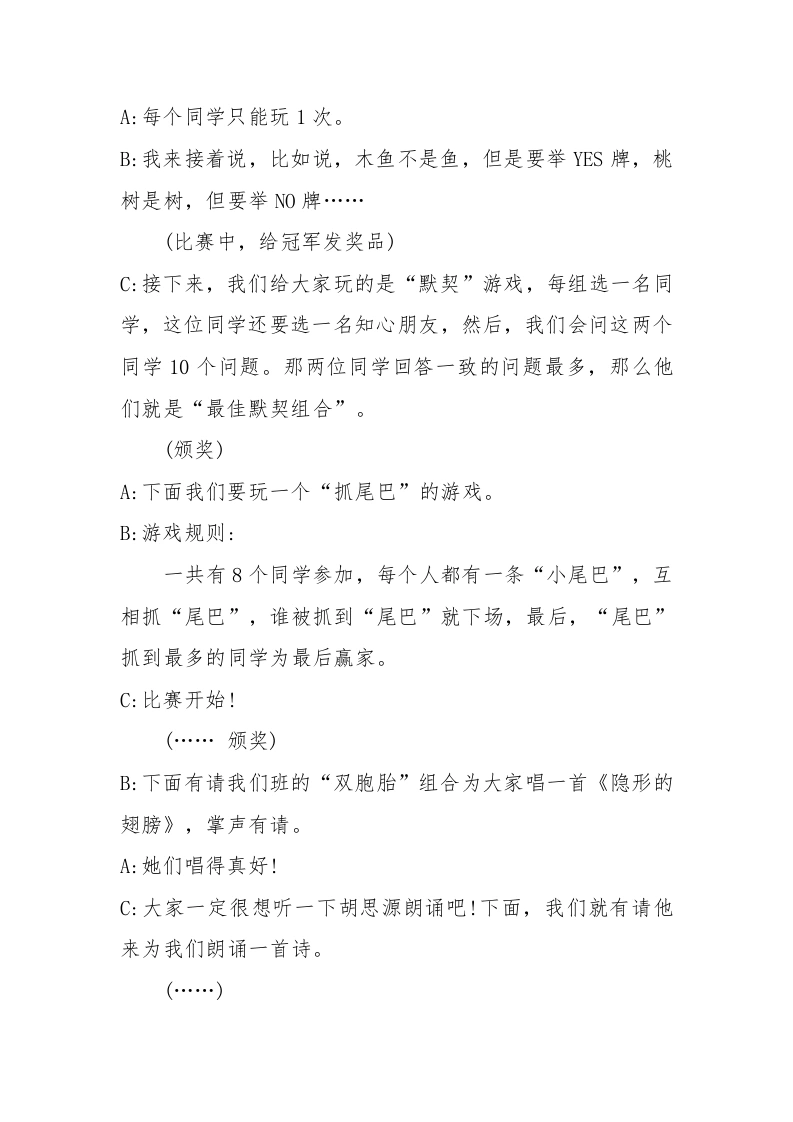 A:每个同学只能玩 1 次。

B:我来接着说，比如说，木鱼不是鱼，但是要举 YES 牌，桃树是树，但要举 NO 牌……

(比赛中，给冠军发奖品)

C:接下来，我们给大家玩的是“默契”游戏，每组选一名同学，这位同学还要选一名知心朋友，然后，我们会问这两个同学 10 个问题。那两位同学回答一致的问题最多，那么他们就是“最佳默契组合”。

(颁奖)

A:下面我们要玩一个“抓尾巴”的游戏。

B:游戏规则：

一共有 8 个同学参加，每个人都有一条“小尾巴”，互相抓“尾巴”，谁被抓到“尾巴”就下场，最后，“尾巴”抓到最多的同学为最后赢家。

C:比赛开始!

(…… 颁奖)

B:下面有请我们班的“双胞胎”组合为大家唱一首《隐形的翅膀》，掌声有请。

A:她们唱得真好!

C:大家一定很想听一下胡思源朗诵吧!下面，我们就有请他来为我们朗诵一首诗。

(……)